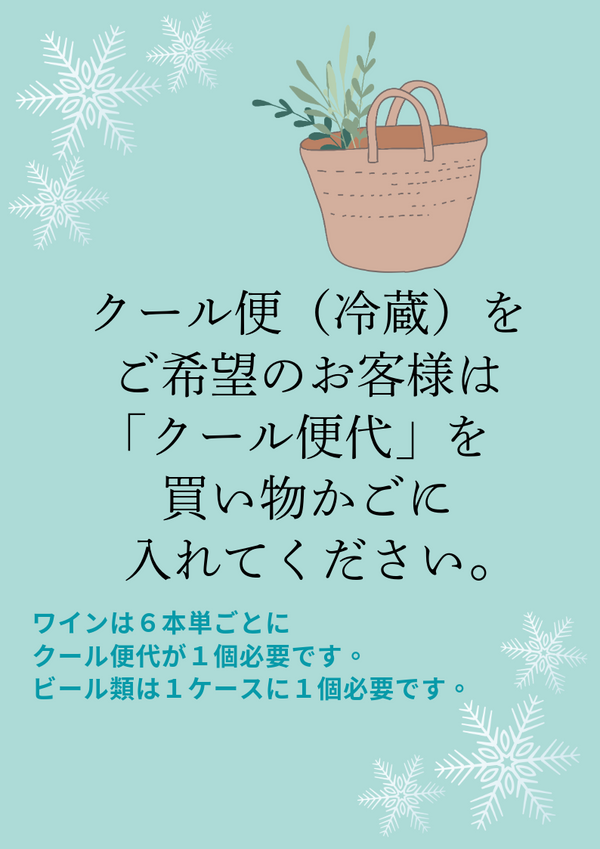 クール便（冷蔵）を
ご希望のお客様は
「クール便代」を
買い物かごに
入れてください。

ワインは６本単ごとに
クール便代が１個必要です。
ビール類は１ケースに１個必要です。